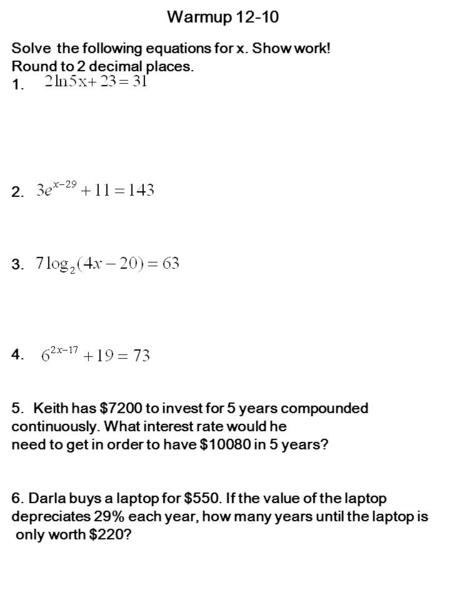 Warmup 12-10

Solve the following equations for x. Show work!
Round to 2 decimal places.
1. $2\ln 5x + 23 = 31$

2. $3e^{x-29} + 11 = 143$

3. $7\log_2(4x - 20) = 63$

4. $6^{2x-17} + 19 = 73$

5. Keith has \$7200 to invest for 5 years compounded continuously. What interest rate would he need to get in order to have \$10080 in 5 years?

6. Darla buys a laptop for \$550. If the value of the laptop depreciates 29% each year, how many years until the laptop is only worth \$220?